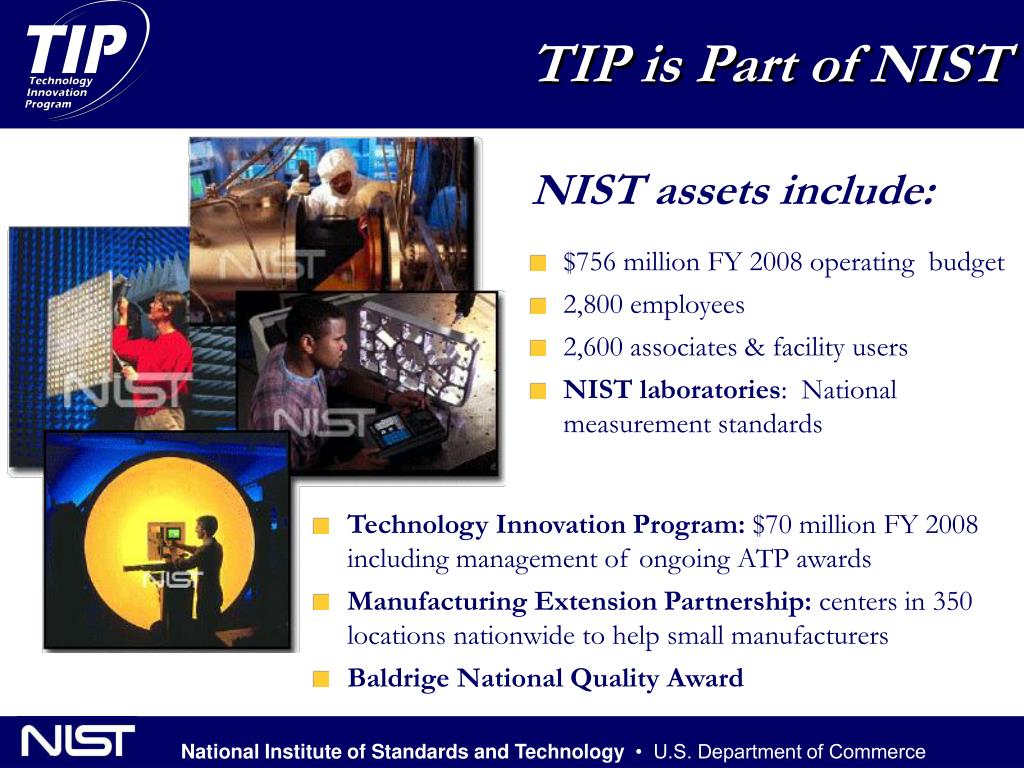 TIP
Technology Innovation Program

TIP is Part of NIST

NIST assets include:

$756 million FY 2008 operating budget

2,800 employees

2,600 associates & facility users

NIST laboratories: National measurement standards

NIST

NIST

NIST

NIST

Technology Innovation Program: $70 million FY 2008 including management of ongoing ATP awards

Manufacturing Extension Partnership: centers in 350 locations nationwide to help small manufacturers

Baldrige National Quality Award

NIST

National Institute of Standards and Technology • U.S. Department of Commerce